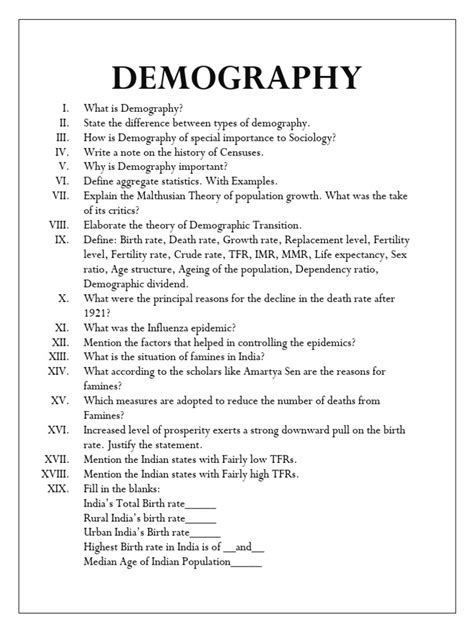 DEMOGRAPHY

I. What is Demography?
II. State the difference between types of demography.
III. How is Demography of special importance to Sociology?
IV. Write a note on the history of Censuses.
V. Why is Demography important?
VI. Define aggregate statistics. With Examples.
VII. Explain the Malthusian Theory of population growth. What was the take of its critics?
VIII. Elaborate the theory of Demographic Transition.
IX. Define: Birth rate, Death rate, Growth rate, Replacement level, Fertility level, Fertility rate, Crude rate, TFR, IMR, MMR, Life expectancy, Sex ratio, Age structure, Ageing of the population, Dependency ratio, Demographic dividend.
X. What were the principal reasons for the decline in the death rate after 1921?
XI. What was the Influenza epidemic?
XII. Mention the factors that helped in controlling the epidemics?
XIII. What is the situation of famines in India?
XIV. What according to the scholars like Amartya Sen are the reasons for famines?
XV. Which measures are adopted to reduce the number of deaths from Famines?
XVI. Increased level of prosperity exerts a strong downward pull on the birth rate. Justify the statement.
XVII. Mention the Indian states with Fairly low TFRs.
XVIII. Mention the Indian states with Fairly high TFRs.
XIX. Fill in the blanks:
India's Total Birth rate______
Rural India's birth rate______
Urban India's Birth rate______
Highest Birth rate in India is of __and__
Median Age of Indian Population______